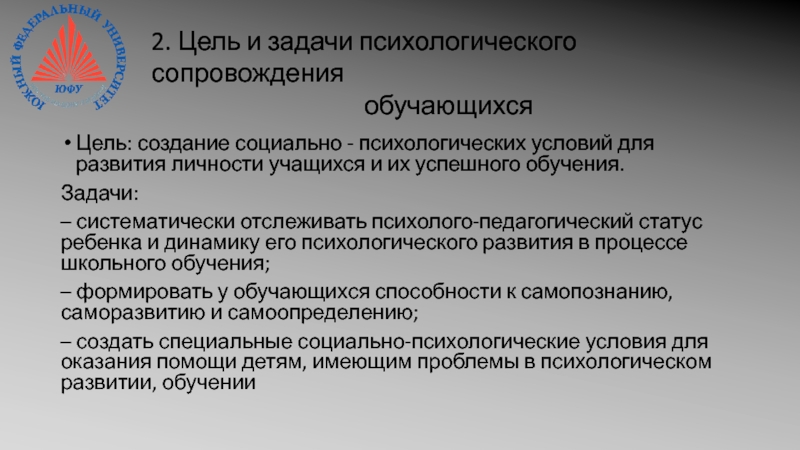 ЮЖНЫЙ ФЕДЕРАЛЬНЫЙ УНИВЕРСИТЕТ
ЮФУ

2. Цель и задачи психологического сопровождения обучающихся

• Цель: создание социально - психологических условий для развития личности учащихся и их успешного обучения.

Задачи:

– систематически отслеживать психолого-педагогический статус ребенка и динамику его психологического развития в процессе школьного обучения;

– формировать у обучающихся способности к самопознанию, саморазвитию и самоопределению;

– создать специальные социально-психологические условия для оказания помощи детям, имеющим проблемы в психологическом развитии, обучении